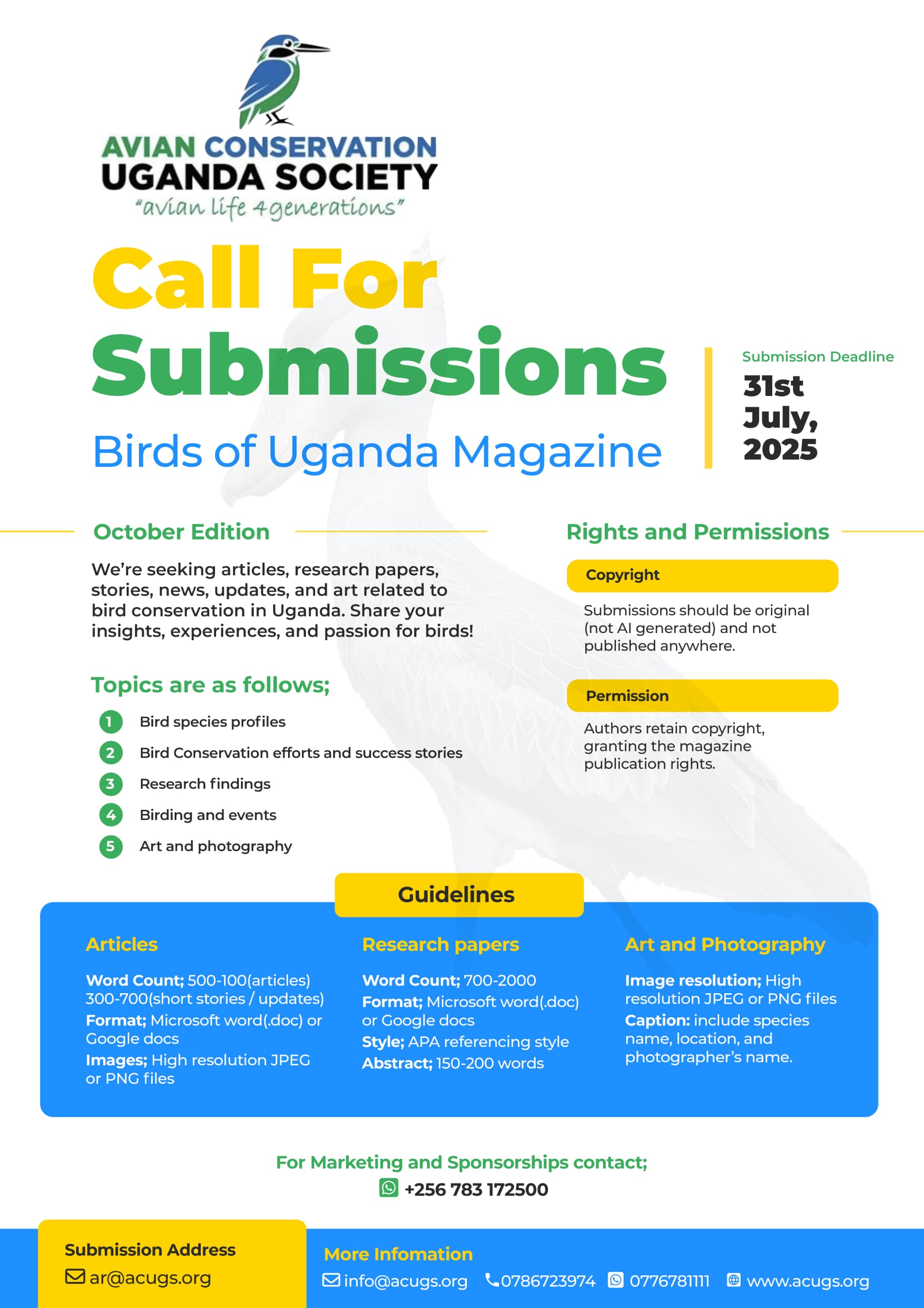 AVIAN CONSERVATION
UGANDA SOCIETY
"avian life 4generations"

Call For Submissions
Birds of Uganda Magazine

Submission Deadline
31st July, 2025

October Edition

We're seeking articles, research papers, stories, news, updates, and art related to bird conservation in Uganda. Share your insights, experiences, and passion for birds!

Topics are as follows;

1 Bird species profiles
2 Bird Conservation efforts and success stories
3 Research findings
4 Birding and events
5 Art and photography

Rights and Permissions

Copyright

Submissions should be original (not AI generated) and not published anywhere.

Permission

Authors retain copyright, granting the magazine publication rights.

Guidelines

Articles

Word Count; 500-100(articles) 300-700(short stories / updates)
Format; Microsoft word(.doc) or Google docs
Images; High resolution JPEG or PNG files

Research papers

Word Count; 700-2000
Format; Microsoft word(.doc) or Google docs
Style; APA referencing style
Abstract; 150-200 words

Art and Photography

Image resolution; High resolution JPEG or PNG files
Caption: include species name, location, and photographer's name.

For Marketing and Sponsorships contact;
+256 783 172500

Submission Address
ar@acugs.org

More Infomation
info@acugs.org 0786723974 0776781111 www.acugs.org